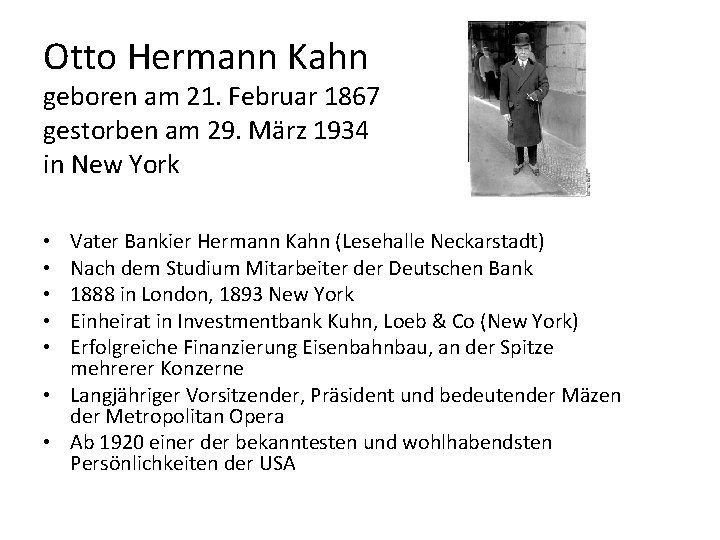 Otto Hermann Kahn
geboren am 21. Februar 1867
gestorben am 29. März 1934
in New York

• Vater Bankier Hermann Kahn (Lesehalle Neckarstadt)
• Nach dem Studium Mitarbeiter der Deutschen Bank
• 1888 in London, 1893 New York
• Einheirat in Investmentbank Kuhn, Loeb & Co (New York)
• Erfolgreiche Finanzierung Eisenbahnbau, an der Spitze mehrerer Konzerne
• Langjähriger Vorsitzender, Präsident und bedeutender Mäzen der Metropolitan Opera
• Ab 1920 einer der bekanntesten und wohlhabendsten Persönlichkeiten der USA